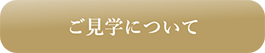 ご見学について